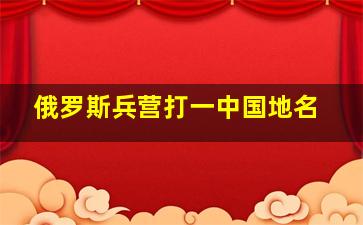 俄罗斯兵营打一中国地名